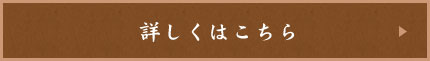 詳しくはこちら